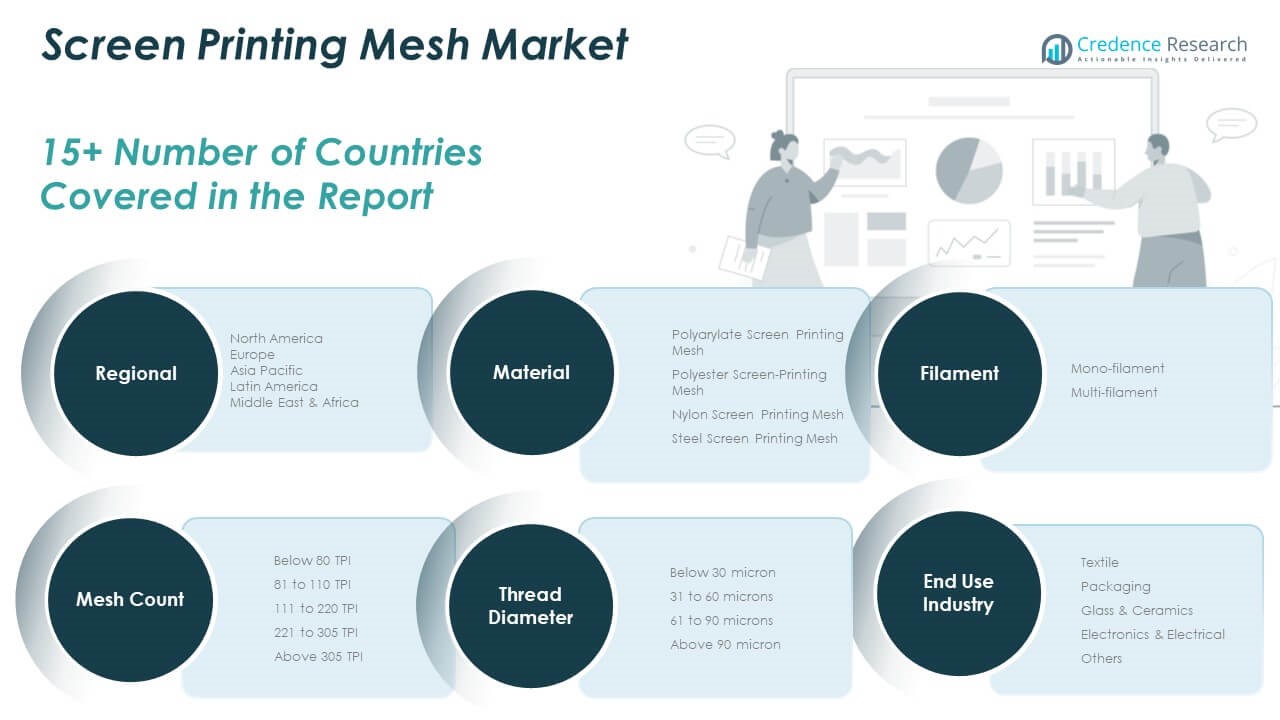 Screen Printing Mesh Market

Credence Research
Actionable Insights Delivered

15+ Number of Countries Covered in the Report

Regional

North America
Europe
Asia Pacific
Latin America
Middle East & Africa

Material

Polyarylate Screen Printing Mesh
Polyester Screen-Printing Mesh
Nylon Screen Printing Mesh
Steel Screen Printing Mesh

Filament

Mono-filament
Multi-filament

Mesh Count

Below 80 TPI
81 to 110 TPI
111 to 220 TPI
221 to 305 TPI
Above 305 TPI

Thread Diameter

Below 30 micron
31 to 60 microns
61 to 90 microns
Above 90 micron

End Use Industry

Textile
Packaging
Glass & Ceramics
Electronics & Electrical
Others